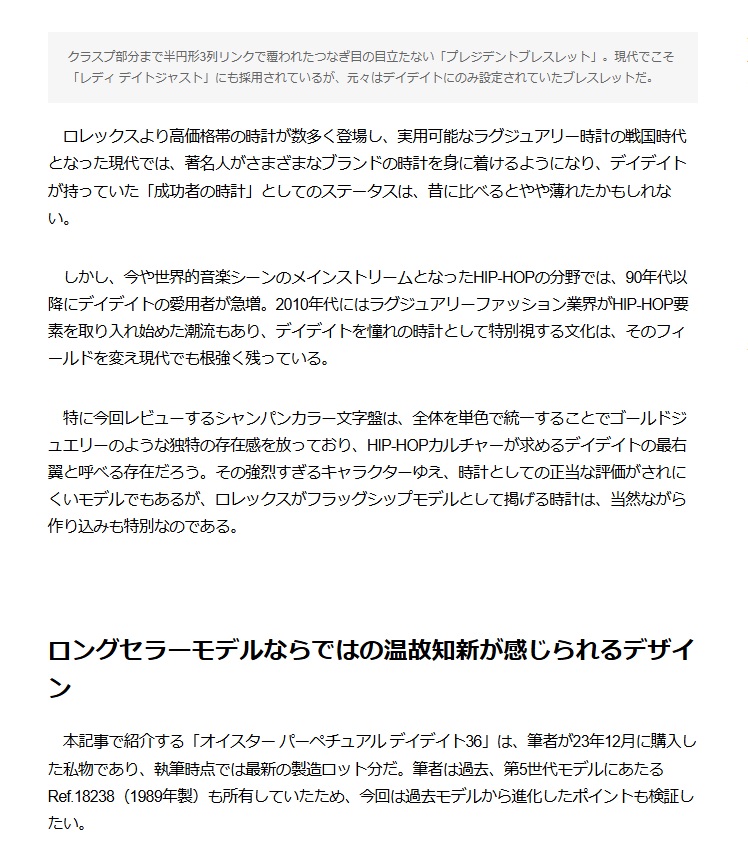 クラスプ部分まで半円形3列リンクで覆われたつなぎ目の目立たない「プレジデントブレスレット」。現代でこそ「レディ デイトジャスト」にも採用されているが、元々はデイデイトにのみ設定されていたブレスレットだ。

ロレックスより高価格帯の時計が数多く登場し、実用可能なラグジュアリー時計の戦国時代となった現代では、著名人がさまざまなブランドの時計を身に着けるようになり、デイデイトが持っていた「成功者の時計」としてのステータスは、昔に比べるとやや薄れたかもしれない。

しかし、今や世界的音楽シーンのメインストリームとなったHIP-HOPの分野では、90年代以降にデイデイトの愛用者が急増。2010年代にはラグジュアリーファッション業界がHIP-HOP要素を取り入れ始めた潮流もあり、デイデイトを憧れの時計として特別視する文化は、そのフィールドを変え現代でも根強く残っている。

特に今回レビューするシャンパンカラー文字盤は、全体を単色で統一することでゴールドジュエリーのような独特の存在感を放っており、HIP-HOPカルチャーが求めるデイデイトの最右翼と呼べる存在だろう。その強烈すぎるキャラクターゆえ、時計としての正当な評価がされにくいモデルでもあるが、ロレックスがフラッグシップモデルとして掲げる時計は、当然ながら作り込みも特別なのである。

ロングセラーモデルならではの温故知新が感じられるデザイン

本記事で紹介する「オイスター パーペチュアル デイデイト36」は、筆者が23年12月に購入した私物であり、執筆時点では最新の製造ロット分だ。筆者は過去、第5世代モデルにあたるRef.18238（1989年製）も所有していたため、今回は過去モデルから進化したポイントも検証したい。